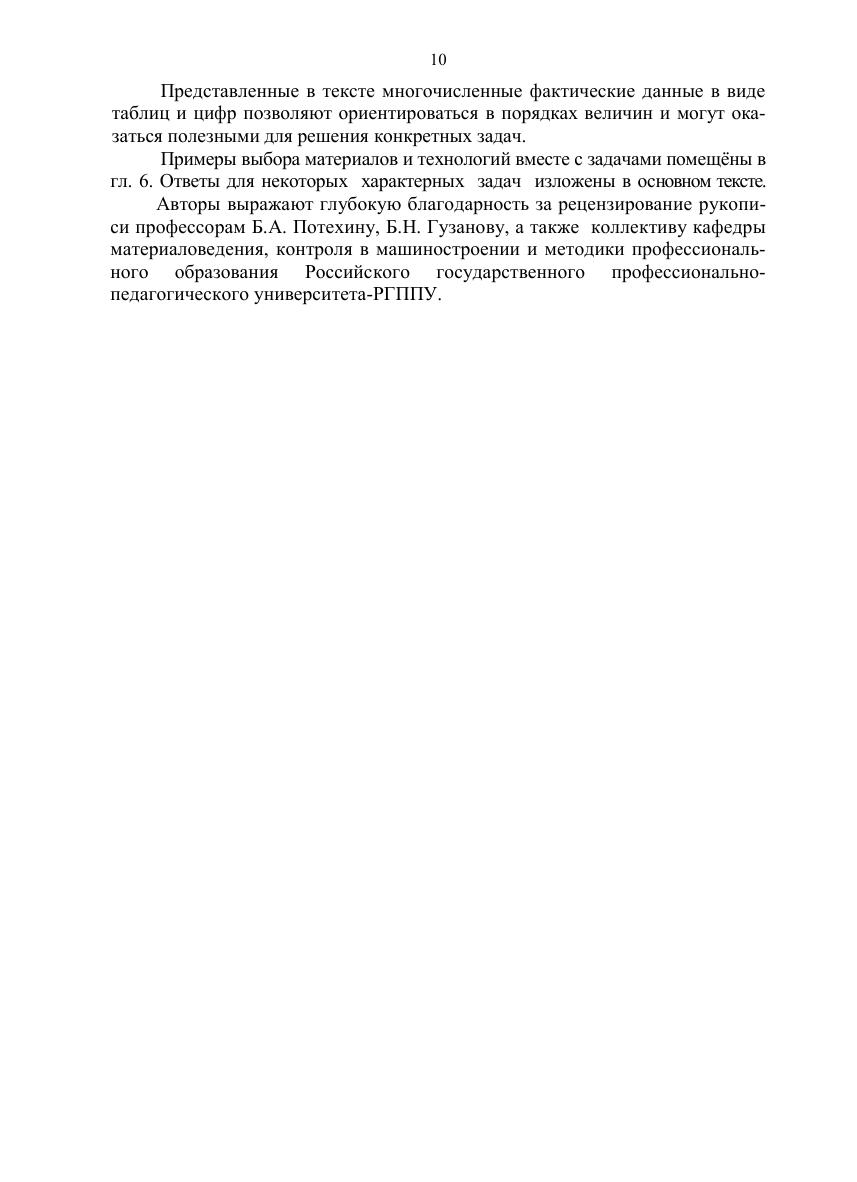 10

Представленные в тексте многочисленные фактические данные в виде таблиц и цифр позволяют ориентироваться в порядках величин и могут оказаться полезными для решения конкретных задач.

Примеры выбора материалов и технологий вместе с задачами помещёны в гл. 6. Ответы для некоторых характерных задач изложены в основном тексте.

Авторы выражают глубокую благодарность за рецензирование рукописи профессорам Б.А. Потехину, Б.Н. Гузанову, а также коллективу кафедры материаловедения, контроля в машиностроении и методики профессионального образования Российского государственного профессионально-педагогического университета-РГППУ.